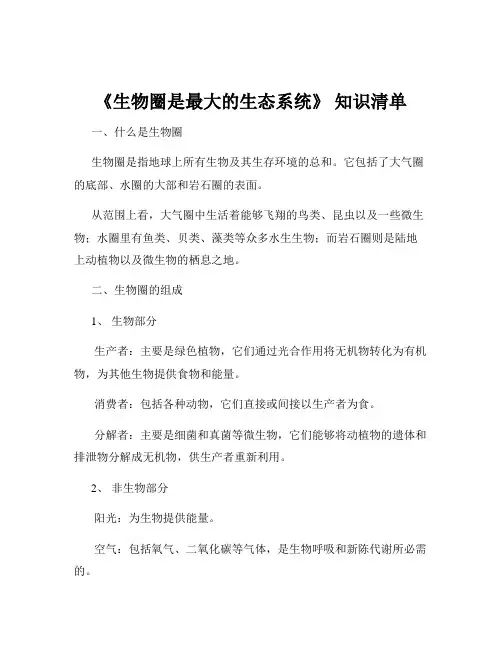 《生物圈是最大的生态系统》 知识清单

一、什么是生物圈

生物圈是指地球上所有生物及其生存环境的总和。它包括了大气圈的底部、水圈的大部和岩石圈的表面。

从范围上看，大气圈中生活着能够飞翔的鸟类、昆虫以及一些微生物；水圈里有鱼类、贝类、藻类等众多水生生物；而岩石圈则是陆地上动植物以及微生物的栖息之地。

二、生物圈的组成

1、 生物部分

生产者：主要是绿色植物，它们通过光合作用将无机物转化为有机物，为其他生物提供食物和能量。

消费者：包括各种动物，它们直接或间接以生产者为食。

分解者：主要是细菌和真菌等微生物，它们能够将动植物的遗体和排泄物分解成无机物，供生产者重新利用。

2、 非生物部分

阳光：为生物提供能量。

空气：包括氧气、二氧化碳等气体，是生物呼吸和新陈代谢所必需的。